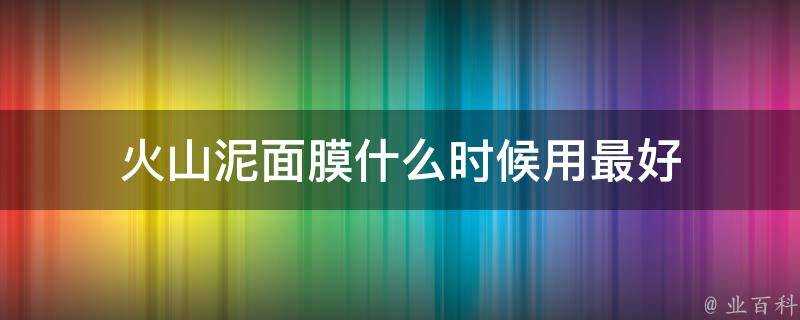 火山泥面膜什么时候用最好

@ 业百科